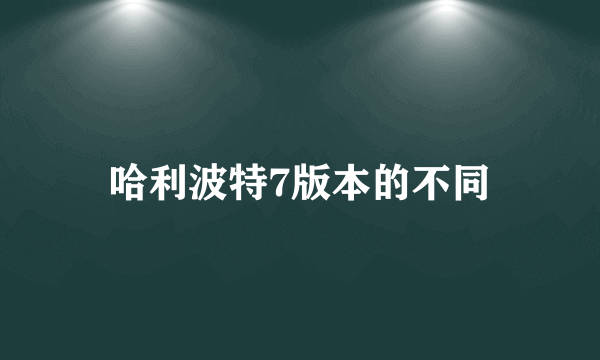 哈利波特7版本的不同